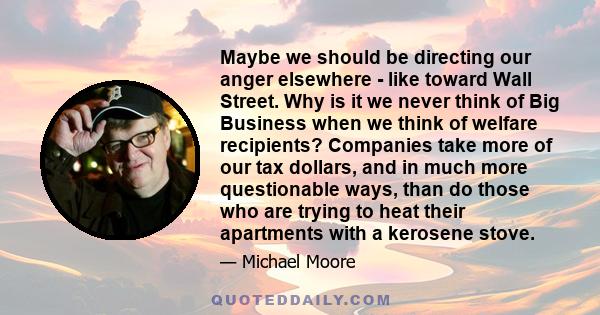 Maybe we should be directing our anger elsewhere - like toward Wall Street. Why is it we never think of Big Business when we think of welfare recipients? Companies take more of our tax dollars, and in much more questionable ways, than do those who are trying to heat their apartments with a kerosene stove.

— Michael Moore

QUOTEDDAILY.COM